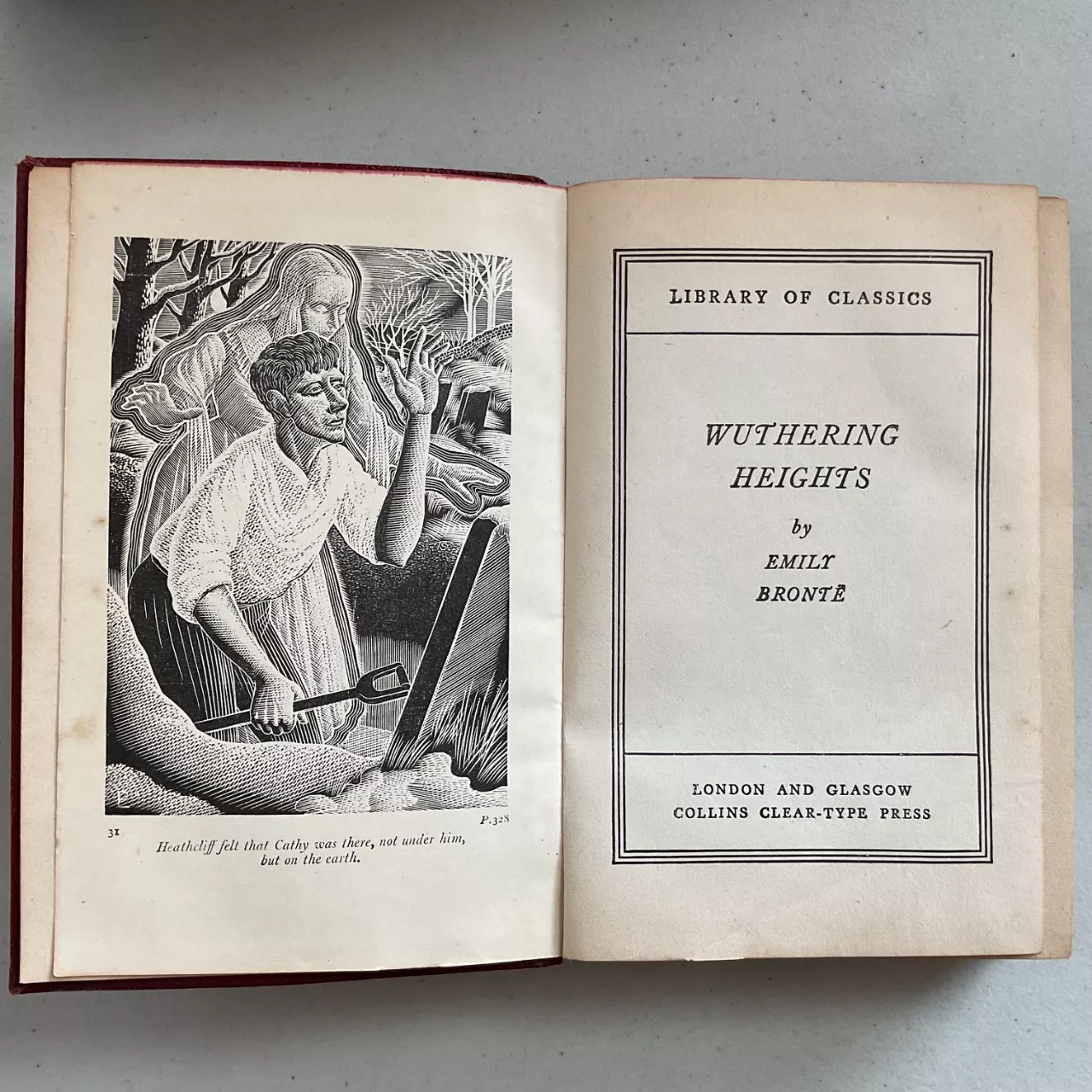 31

P.328

Heathcliff felt that Cathy was there, not under him, but on the earth.

LIBRARY OF CLASSICS

WUTHERING HEIGHTS

by

EMILY BRONTË

LONDON AND GLASGOW
COLLINS CLEAR-TYPE PRESS